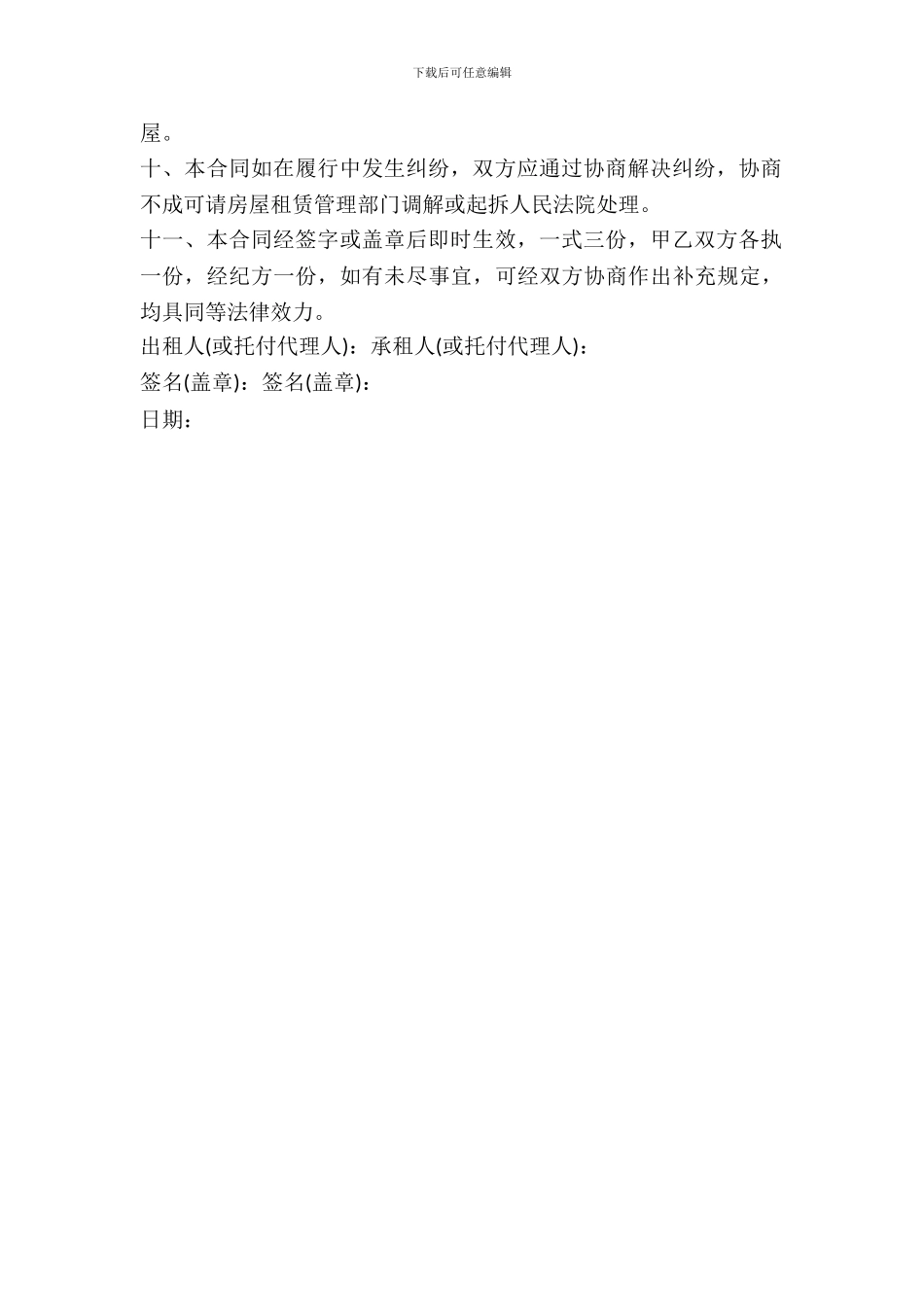 下载后可任意编辑

屋。

十、本合同如在履行中发生纠纷，双方应通过协商解决纠纷，协商不成可请房屋租赁管理部门调解或起拆人民法院处理。

十一、本合同经签字或盖章后即时生效，一式三份，甲乙双方各执一份，经纪方一份，如有未尽事宜，可经双方协商作出补充规定，均具同等法律效力。

出租人(或托付代理人)：承租人(或托付代理人)：

签名(盖章)：签名(盖章)：

日期：